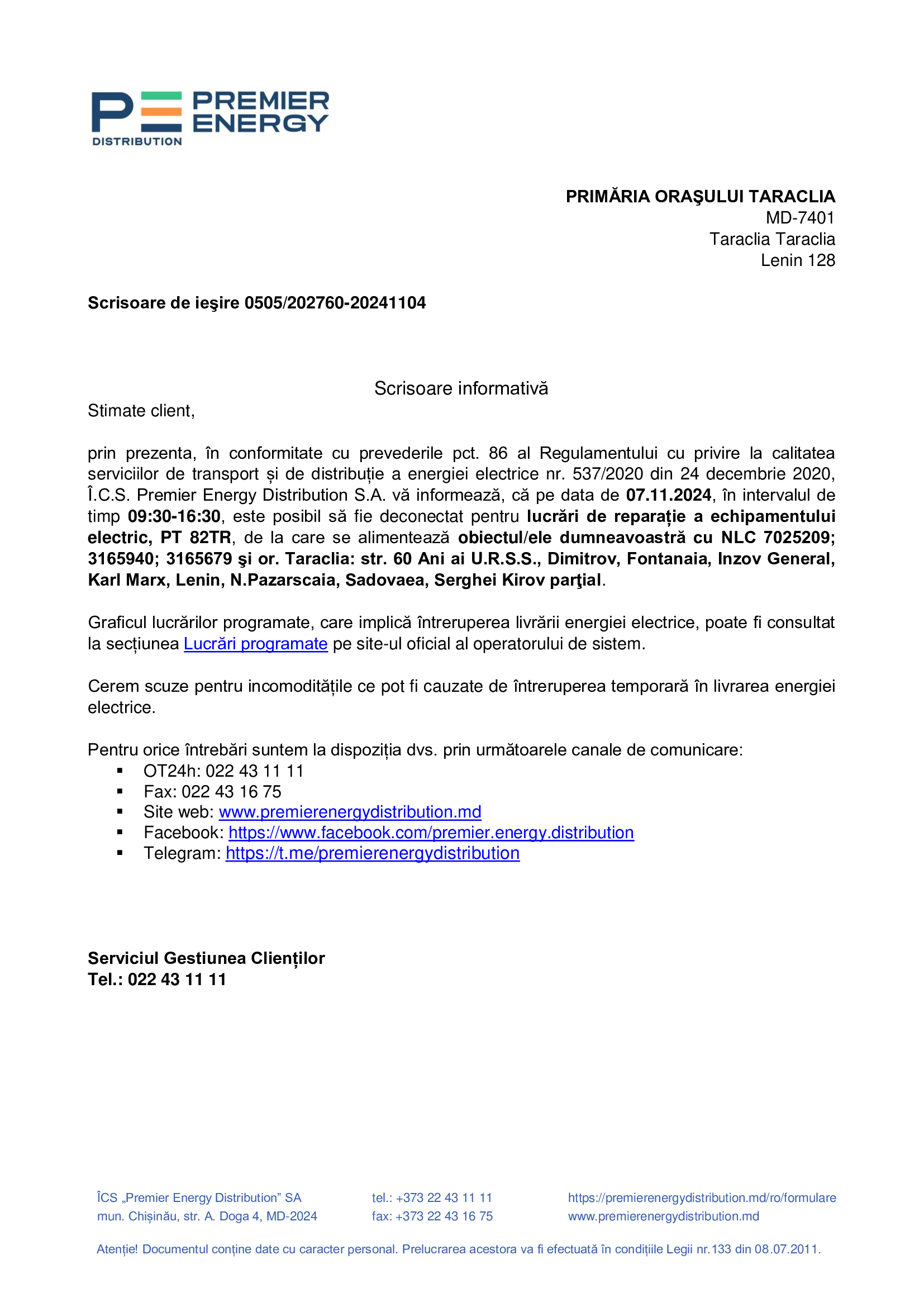 PREMIER ENERGY
DISTRIBUTION

PRIMĂRIA ORAŞULUI TARACLIA
MD-7401
Taraclia Taraclia
Lenin 128

Scrisoare de ieşire 0505/202760-20241104

Scrisoare informativă

Stimate client,

prin prezenta, în conformitate cu prevederile pct. 86 al Regulamentului cu privire la calitatea serviciilor de transport și de distribuție a energiei electrice nr. 537/2020 din 24 decembrie 2020, Î.C.S. Premier Energy Distribution S.A. vă informează, că pe data de 07.11.2024, în intervalul de timp 09:30-16:30, este posibil să fie deconectat pentru lucrări de reparație a echipamentului electric, PT 82TR, de la care se alimentează obiectul/ele dumneavoastră cu NLC 7025209; 3165940; 3165679 şi or. Taraclia: str. 60 Ani ai U.R.S.S., Dimitrov, Fontanaia, Inzov General, Karl Marx, Lenin, N.Pazarscaia, Sadovaea, Serghei Kirov parţial.

Graficul lucrărilor programate, care implică întreruperea livrării energiei electrice, poate fi consultat la secțiunea Lucrări programate pe site-ul oficial al operatorului de sistem.

Cerem scuze pentru incomoditățile ce pot fi cauzate de întreruperea temporară în livrarea energiei electrice.

Pentru orice întrebări suntem la dispoziția dvs. prin următoarele canale de comunicare:
▪ OT24h: 022 43 11 11
▪ Fax: 022 43 16 75
▪ Site web: www.premierenergydistribution.md
▪ Facebook: https://www.facebook.com/premier.energy.distribution
▪ Telegram: https://t.me/premierenergydistribution

Serviciul Gestiunea Clienților
Tel.: 022 43 11 11

ÎCS „Premier Energy Distribution” SA
mun. Chișinău, str. A. Doga 4, MD-2024

tel.: +373 22 43 11 11
fax: +373 22 43 16 75

https://premierenergydistribution.md/ro/formulare
www.premierenergydistribution.md

Atenție! Documentul conține date cu caracter personal. Prelucrarea acestora va fi efectuată în condițiile Legii nr.133 din 08.07.2011.